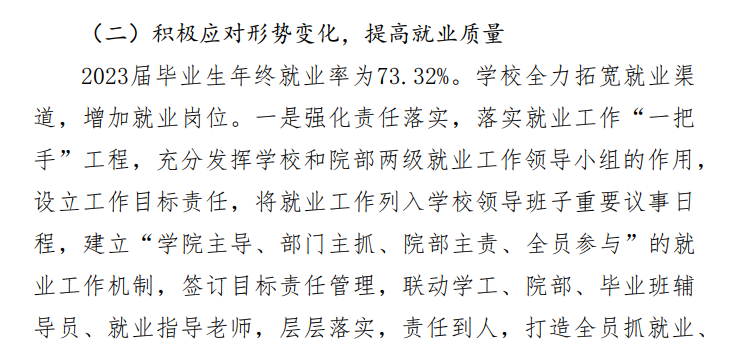 （二）积极应对形势变化，提高就业质量

2023届毕业生年终就业率为73.32%。学校全力拓宽就业渠道，增加就业岗位。一是强化责任落实，落实就业工作“一把手”工程，充分发挥学校和院部两级就业工作领导小组的作用，设立工作目标责任，将就业工作列入学校领导班子重要议事日程，建立“学院主导、部门主抓、院部主责、全员参与”的就业工作机制，签订目标责任管理，联动学工、院部、毕业班辅导员、就业指导老师，层层落实，责任到人，打造全员抓就业、